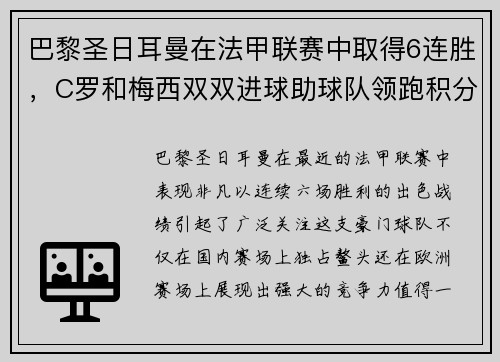 巴黎圣日耳曼在法甲联赛中取得6连胜，C罗和梅西双双进球助球队领跑积分

巴黎圣日耳曼在最近的法甲联赛中表现非凡以连续六场胜利的出色战绩引起了广泛关注这支豪门球队不仅在国内赛场上独占鳌头还在欧洲赛场上展现出强大的竞争力值得一